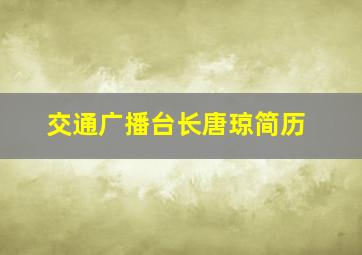 交通广播台长唐琼简历